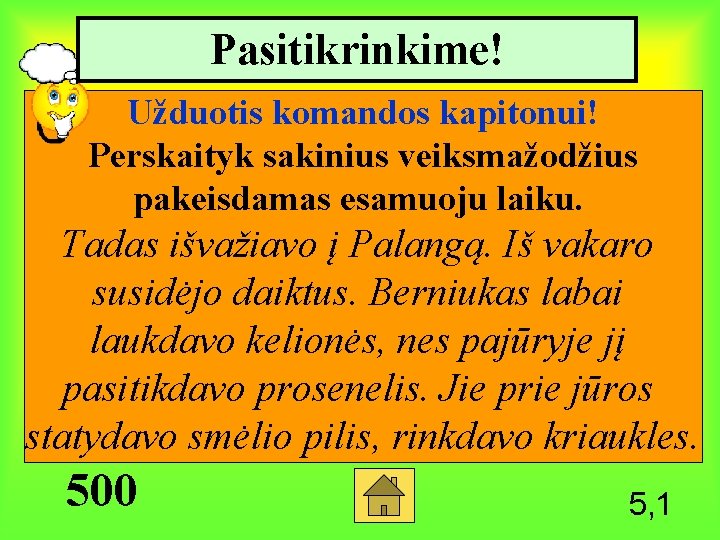 Pasitikrinkime!

Užduotis komandos kapitonui!
Perskaityk sakinius veiksmažodžius pakeisdamas esamuoju laiku.

Tadas išvažiavo į Palangą. Iš vakaro susidėjo daiktus. Berniukas labai laukdavo kelionės, nes pajūryje jį pasitikdavo prosenelis. Jie prie jūros statydavo smėlio pilis, rinkdavo kriaukles.

500

5,1